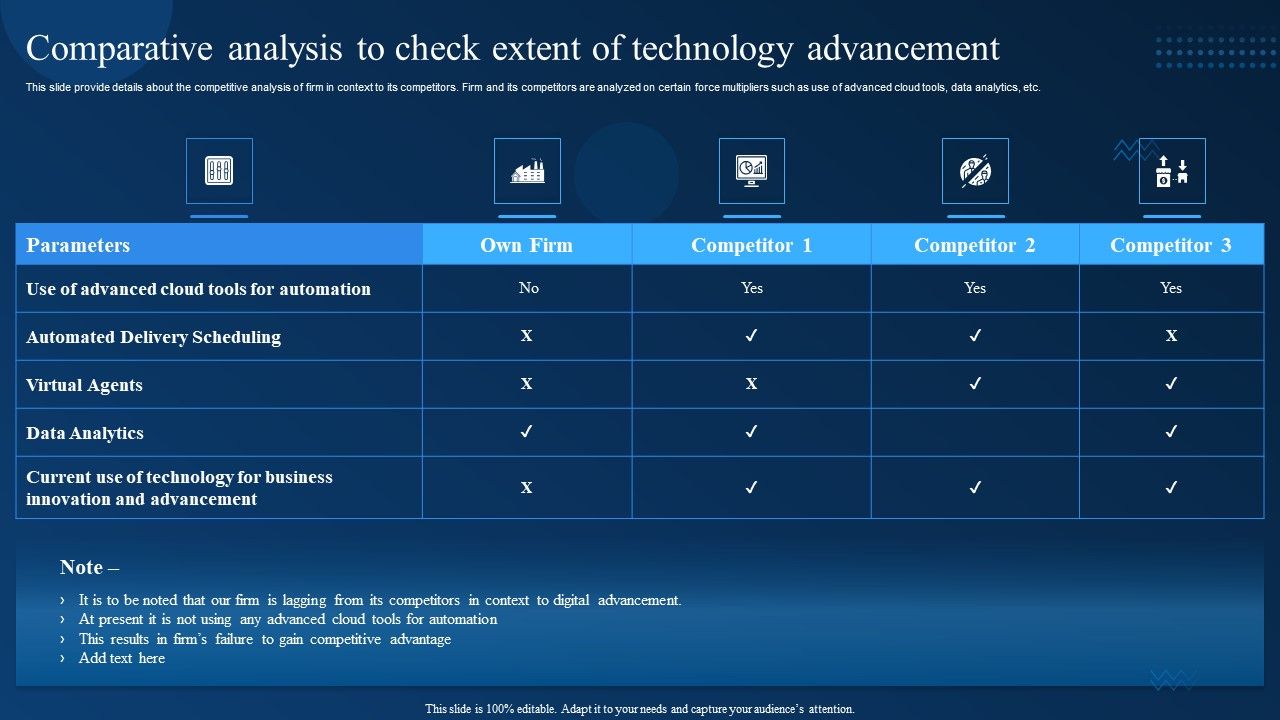 Comparative analysis to check extent of technology advancement

This slide provide details about the competitive analysis of firm in context to its competitors. Firm and its competitors are analyzed on certain force multipliers such as use of advanced cloud tools, data analytics, etc.

| Parameters | Own Firm | Competitor 1 | Competitor 2 | Competitor 3 |
|---|---|---|---|---|
| Use of advanced cloud tools for automation | No | Yes | Yes | Yes |
| Automated Delivery Scheduling | X | ✓ | ✓ | X |
| Virtual Agents | X | X | ✓ | ✓ |
| Data Analytics | ✓ | ✓ | | ✓ |
| Current use of technology for business innovation and advancement | X | ✓ | ✓ | ✓ |

Note –

› It is to be noted that our firm is lagging from its competitors in context to digital advancement.
› At present it is not using any advanced cloud tools for automation
› This results in firm's failure to gain competitive advantage
› Add text here

This slide is 100% editable. Adapt it to your needs and capture your audience's attention.